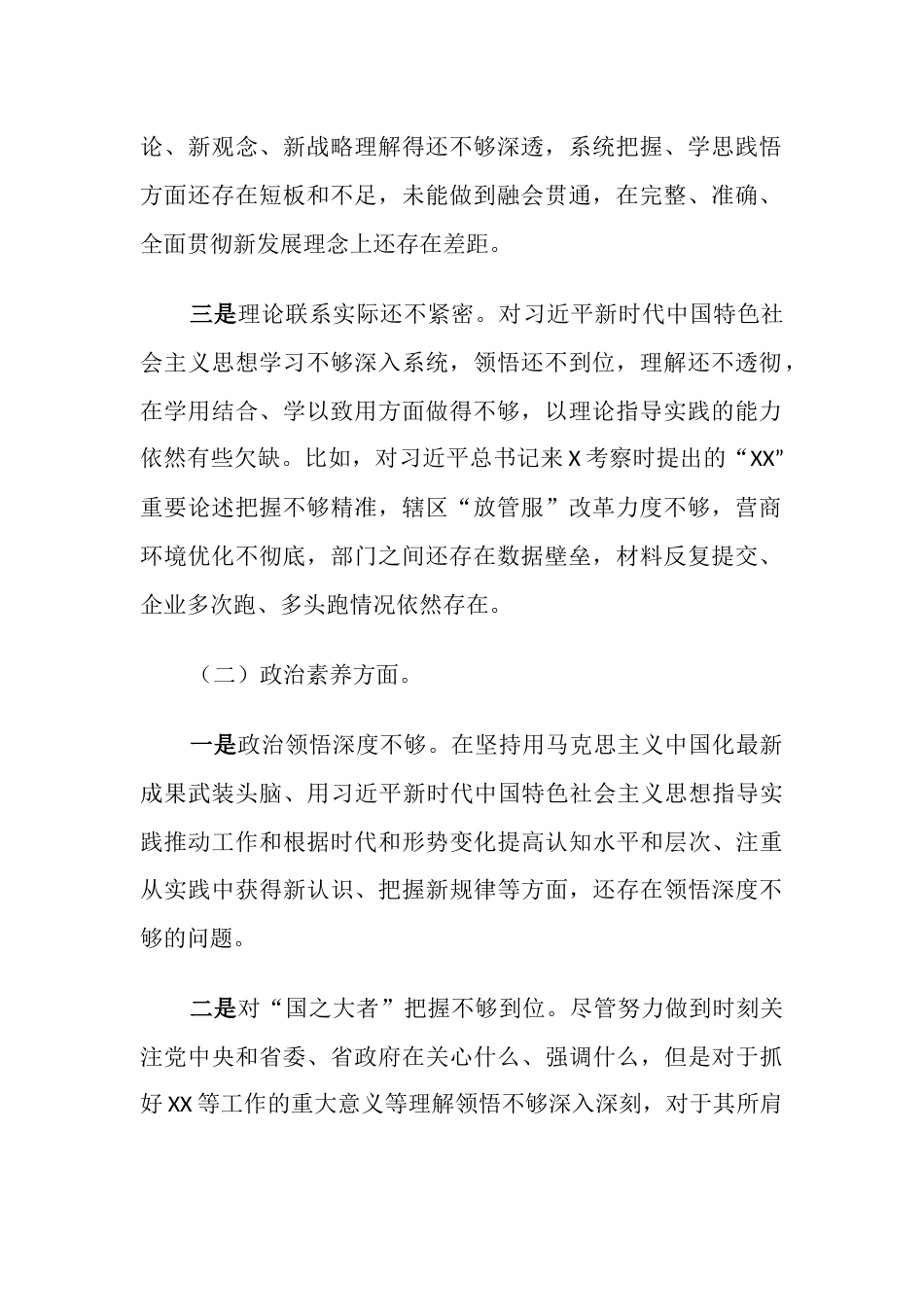 论、新观念、新战略理解得还不够深透，系统把握、学思践悟方面还存在短板和不足，未能做到融会贯通，在完整、准确、全面贯彻新发展理念上还存在差距。

三是理论联系实际还不紧密。对习近平新时代中国特色社会主义思想学习不够深入系统，领悟还不到位，理解还不透彻，在学用结合、学以致用方面做得不够，以理论指导实践的能力依然有些欠缺。比如，对习近平总书记来X考察时提出的“XX”重要论述把握不够精准，辖区“放管服”改革力度不够，营商环境优化不彻底，部门之间还存在数据壁垒，材料反复提交、企业多次跑、多头跑情况依然存在。

（二）政治素养方面。

一是政治领悟深度不够。在坚持用马克思主义中国化最新成果武装头脑、用习近平新时代中国特色社会主义思想指导实践推动工作和根据时代和形势变化提高认知水平和层次、注重从实践中获得新认识、把握新规律等方面，还存在领悟深度不够的问题。

二是对“国之大者”把握不够到位。尽管努力做到时刻关注党中央和省委、省政府在关心什么、强调什么，但是对于抓好XX等工作的重大意义等理解领悟不够深入深刻，对于其所肩